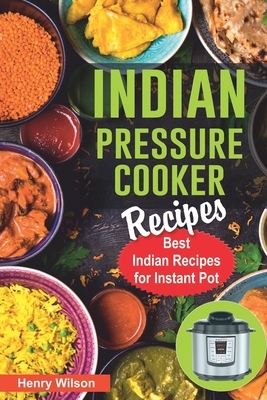 INDIAN PRESSURE COOKER

Recipes

Best Indian Recipes for Instant Pot

Henry Wilson